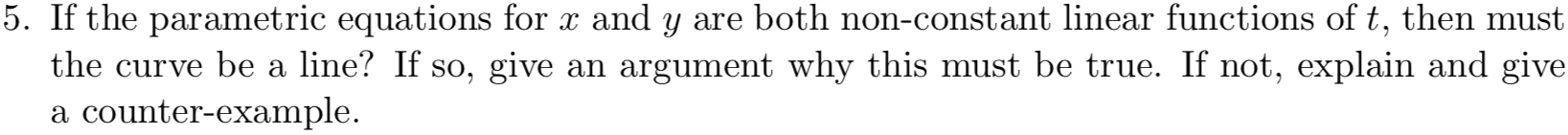 5. If the parametric equations for $x$ and $y$ are both non-constant linear functions of $t$, then must the curve be a line? If so, give an argument why this must be true. If not, explain and give a counter-example.